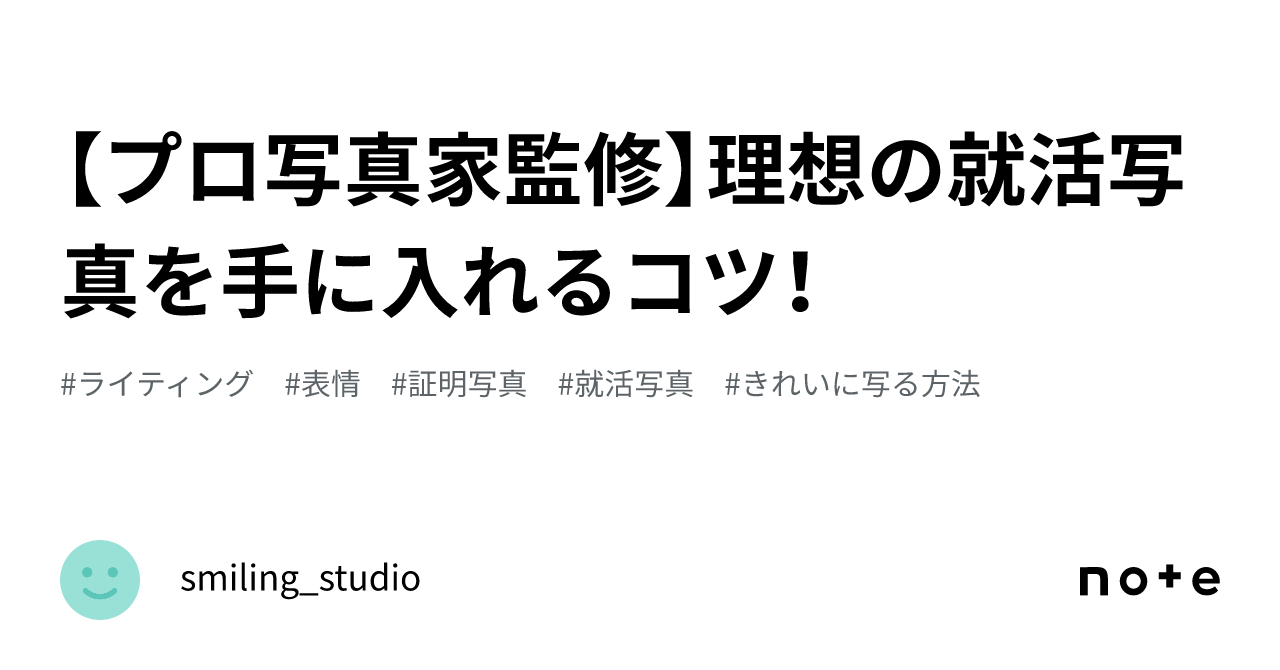 【プロ写真家監修】理想の就活写真を手に入れるコツ！

#ライティング #表情 #証明写真 #就活写真 #きれいに写る方法

smiling_studio

note